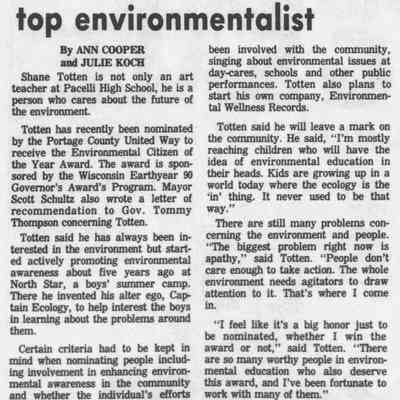 top environmentalist

By ANN COOPER
and JULIE KOCH

Shane Totten is not only an art teacher at Pacelli High School, he is a person who cares about the future of the environment.

Totten has recently been nominated by the Portage County United Way to receive the Environmental Citizen of the Year Award. The award is sponsored by the Wisconsin Earthyear 90 Governor's Award's Program. Mayor Scott Schultz also wrote a letter of recommendation to Gov. Tommy Thompson concerning Totten.

Totten said he has always been interested in the environment but started actively promoting environmental awareness about five years ago at North Star, a boys' summer camp. There he invented his alter ego, Captain Ecology, to help interest the boys in learning about the problems around them.

Certain criteria had to be kept in mind when nominating people including involvement in enhancing environmental awareness in the community and whether the individual's efforts

been involved with the community, singing about environmental issues at day-cares, schools and other public performances. Totten also plans to start his own company, Environmental Wellness Records.

Totten said he will leave a mark on the community. He said, "I'm mostly reaching children who will have the idea of environmental education in their heads. Kids are growing up in a world today where the ecology is the 'in' thing. It never used to be that way."

There are still many problems concerning the environment and people. "The biggest problem right now is apathy," said Totten. "People don't care enough to take action. The whole environment needs agitators to draw attention to it. That's where I come in.

"I feel like it's a big honor just to be nominated, whether I win the award or not," said Totten. "There are so many worthy people in environmental education who also deserve this award, and I've been fortunate to work with many of them."